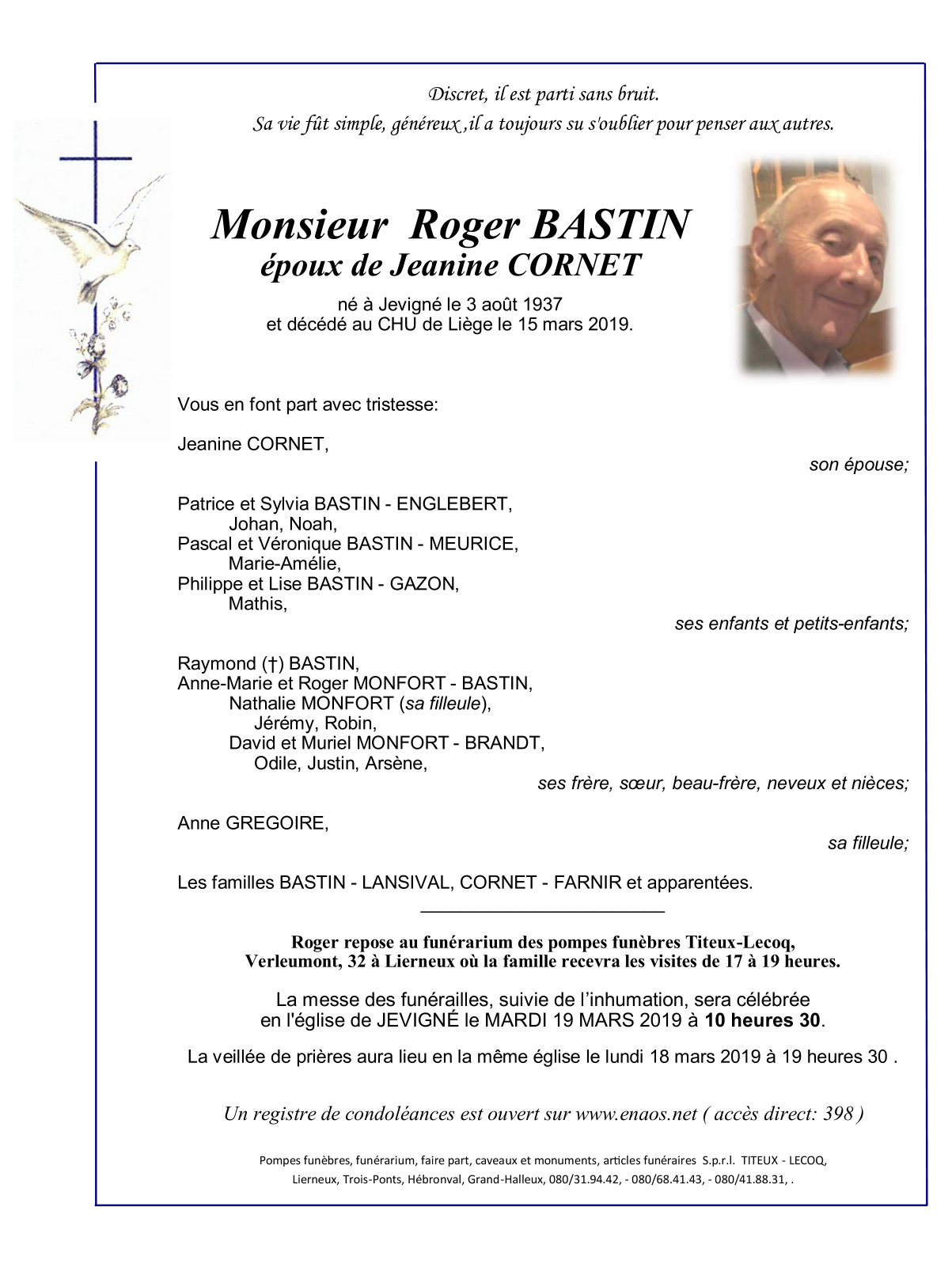 Discret, il est parti sans bruit.
Sa vie fût simple, généreux ,il a toujours su s'oublier pour penser aux autres.

Monsieur Roger BASTIN
époux de Jeanine CORNET

né à Jevigné le 3 août 1937
et décédé au CHU de Liège le 15 mars 2019.

Vous en font part avec tristesse:

Jeanine CORNET,
son épouse;

Patrice et Sylvia BASTIN - ENGLEBERT,
Johan, Noah,
Pascal et Véronique BASTIN - MEURICE,
Marie-Amélie,
Philippe et Lise BASTIN - GAZON,
Mathis,
ses enfants et petits-enfants;

Raymond (†) BASTIN,
Anne-Marie et Roger MONFORT - BASTIN,
Nathalie MONFORT (sa filleule),
Jérémy, Robin,
David et Muriel MONFORT - BRANDT,
Odile, Justin, Arsène,
ses frère, sœur, beau-frère, neveux et nièces;

Anne GREGOIRE,
sa filleule;

Les familles BASTIN - LANSIVAL, CORNET - FARNIR et apparentées.

Roger repose au funérarium des pompes funèbres Titeux-Lecoq, Verleumont, 32 à Lierneux où la famille recevra les visites de 17 à 19 heures.

La messe des funérailles, suivie de l'inhumation, sera célébrée en l'église de JEVIGNÉ le MARDI 19 MARS 2019 à 10 heures 30.

La veillée de prières aura lieu en la même église le lundi 18 mars 2019 à 19 heures 30 .

Un registre de condoléances est ouvert sur www.enaos.net ( accès direct: 398 )

Pompes funèbres, funérarium, faire part, caveaux et monuments, articles funéraires S.p.r.l. TITEUX - LECOQ, Lierneux, Trois-Ponts, Hébronval, Grand-Halleux, 080/31.94.42, - 080/68.41.43, - 080/41.88.31, .